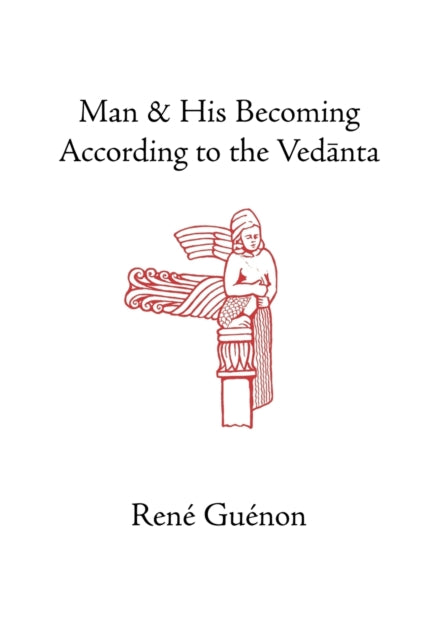 Man & His Becoming
According to the Vedānta

René Guénon